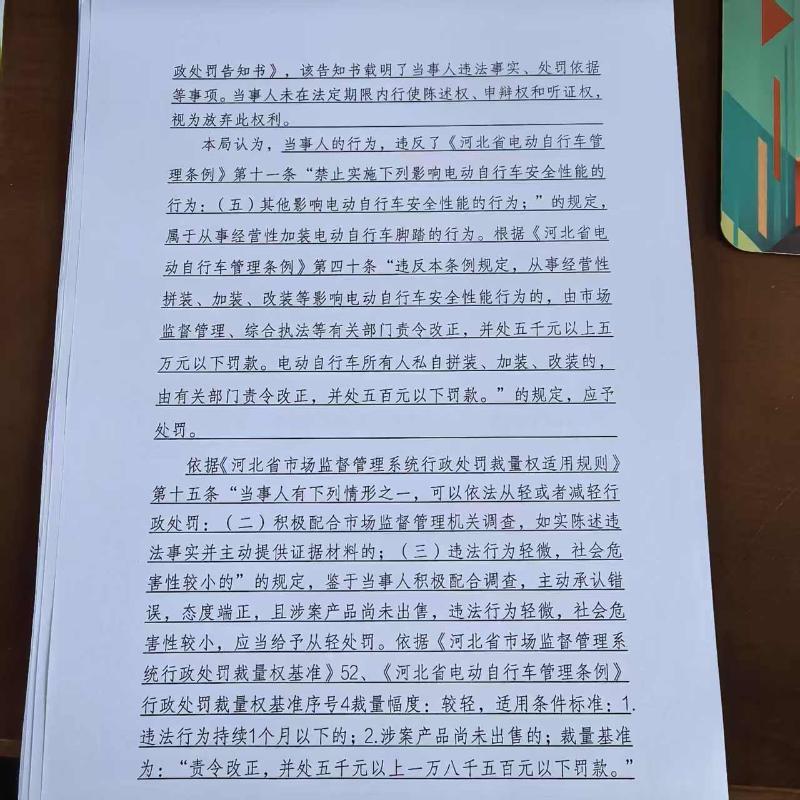 政处罚告知书》，该告知书载明了当事人违法事实、处罚依据等事项。当事人未在法定期限内行使陈述权、申辩权和听证权，视为放弃此权利。

本局认为，当事人的行为，违反了《河北省电动自行车管理条例》第十一条“禁止实施下列影响电动自行车安全性能的行为：（五）其他影响电动自行车安全性能的行为；”的规定，属于从事经营性加装电动自行车脚踏的行为。根据《河北省电动自行车管理条例》第四十条“违反本条例规定，从事经营性拼装、加装、改装等影响电动自行车安全性能行为的，由市场监督管理、综合执法等有关部门责令改正，并处五千元以上五万元以下罚款。电动自行车所有人私自拼装、加装、改装的，由有关部门责令改正，并处五百元以下罚款。”的规定，应予处罚。

依据《河北省市场监督管理系统行政处罚裁量权适用规则》第十五条“当事人有下列情形之一，可以依法从轻或者减轻行政处罚：（二）积极配合市场监督管理机关调查，如实陈述违法事实并主动提供证据材料的；（三）违法行为轻微，社会危害性较小的”的规定，鉴于当事人积极配合调查，主动承认错误，态度端正，且涉案产品尚未出售，违法行为轻微，社会危害性较小，应当给予从轻处罚。依据《河北省市场监督管理系统行政处罚裁量权基准》52、《河北省电动自行车管理条例》行政处罚裁量权基准序号4裁量幅度：较轻，适用条件标准：1.违法行为持续1个月以下的；2.涉案产品尚未出售的；裁量基准为：“责令改正，并处五千元以上一万八千五百元以下罚款。”